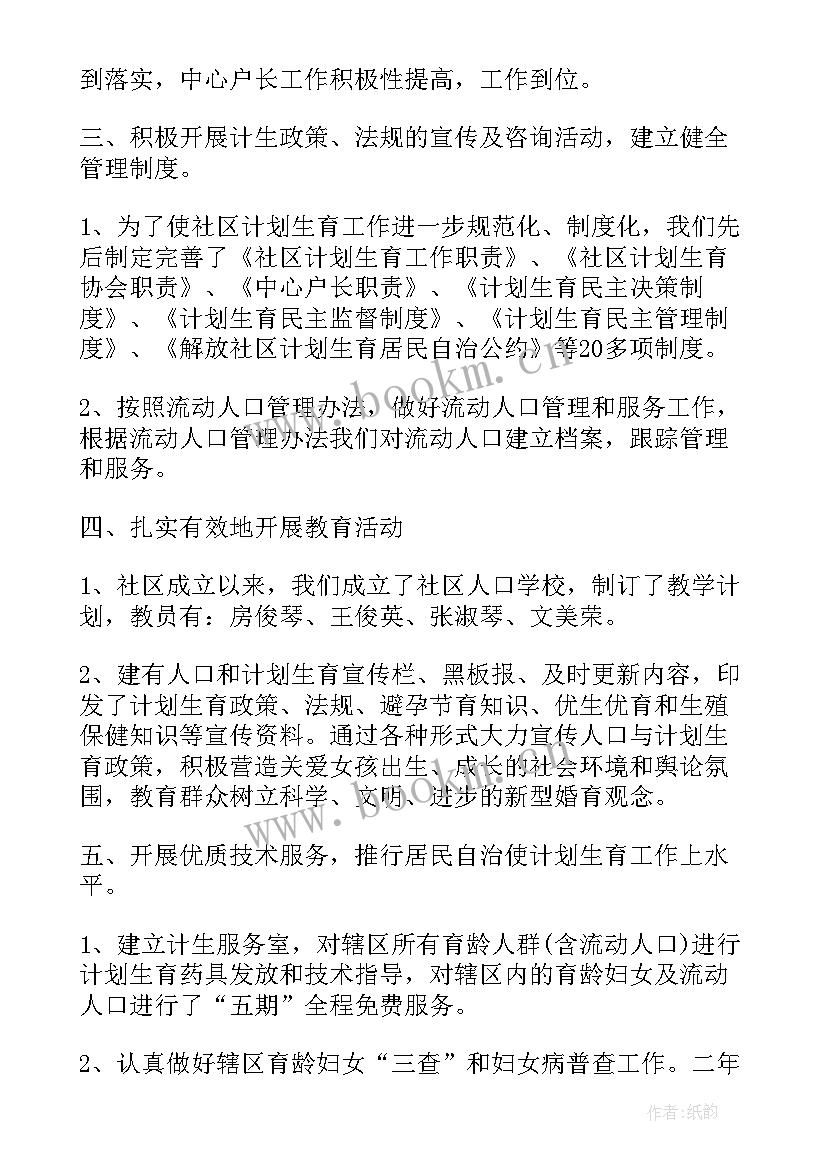 到落实，中心户长工作积极性提高，工作到位。

三、积极开展计生政策、法规的宣传及咨询活动，建立健全管理制度。

1、为了使社区计划生育工作进一步规范化、制度化，我们先后制定完善了《社区计划生育工作职责》、《社区计划生育协会职责》、《中心户长职责》、《计划生育民主决策制度》、《计划生育民主监督制度》、《计划生育民主管理制度》、《解放社区计划生育居民自治公约》等20多项制度。

2、按照流动人口管理办法，做好流动人口管理和服务工作，根据流动人口管理办法我们对流动人口建立档案，跟踪管理和服务。

四、扎实有效地开展教育活动

1、社区成立以来，我们成立了社区人口学校，制订了教学计划，教员有：房俊琴、王俊英、张淑琴、文美荣。

2、建有人口和计划生育宣传栏、黑板报、及时更新内容，印发了计划生育政策、法规、避孕节育知识、优生优育和生殖保健知识等宣传资料。通过各种形式大力宣传人口与计划生育政策，积极营造关爱女孩出生、成长的社会环境和舆论氛围，教育群众树立科学、文明、进步的新型婚育观念。

五、开展优质技术服务，推行居民自治使计划生育工作上水平。

1、建立计生服务室，对辖区所有育龄人群(含流动人口)进行计划生育药具发放和技术指导，对辖区内的育龄妇女及流动人口进行了“五期”全程免费服务。

2、认真做好辖区育龄妇女“三查”和妇女病普查工作。二年

www.bookm.cn

作者:纸韵